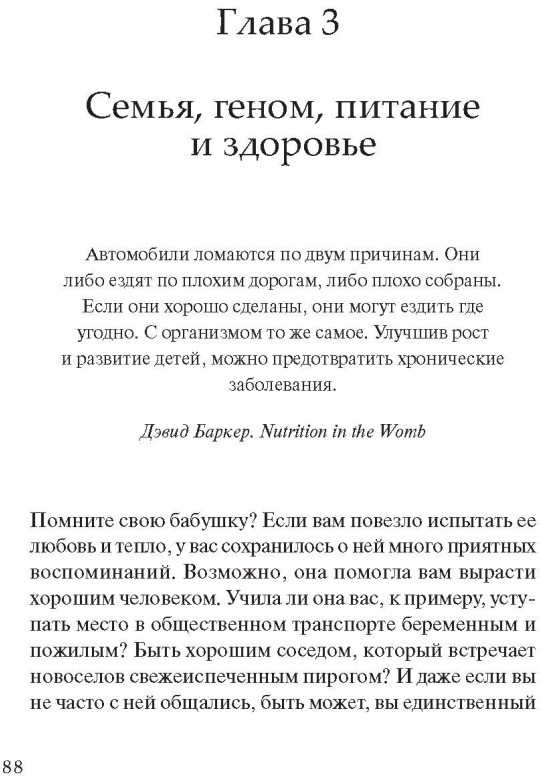 Глава 3

Семья, геном, питание и здоровье

Автомобили ломаются по двум причинам. Они либо ездят по плохим дорогам, либо плохо собраны. Если они хорошо сделаны, они могут ездить где угодно. С организмом то же самое. Улучшив рост и развитие детей, можно предотвратить хронические заболевания.

Дэвид Баркер. Nutrition in the Womb

Помните свою бабушку? Если вам повезло испытать ее любовь и тепло, у вас сохранилось о ней много приятных воспоминаний. Возможно, она помогла вам вырасти хорошим человеком. Учила ли она вас, к примеру, уступать место в общественном транспорте беременным и пожилым? Быть хорошим соседом, который встречает новоселов свежеиспеченным пирогом? И даже если вы не часто с ней общались, быть может, вы единственный

88